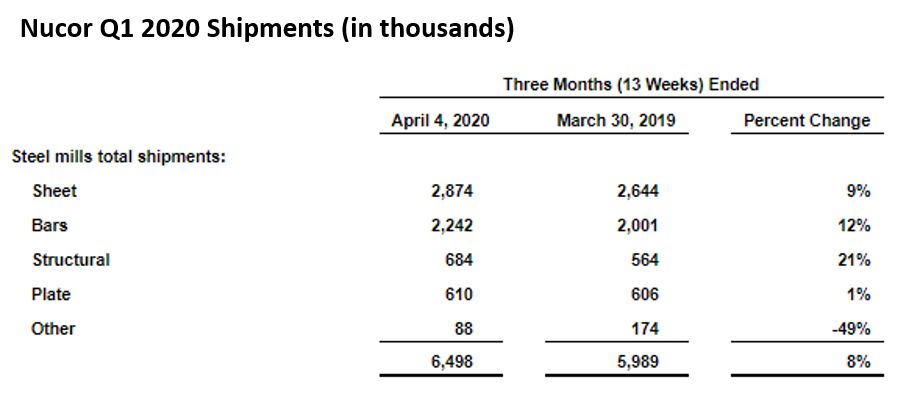 Nucor Q1 2020 Shipments (in thousands)

|  | Three Months (13 Weeks) Ended |  |  |
|---|---|---|---|
|  | April 4, 2020 | March 30, 2019 | Percent Change |
| Steel mills total shipments: |  |  |  |
| Sheet | 2,874 | 2,644 | 9% |
| Bars | 2,242 | 2,001 | 12% |
| Structural | 684 | 564 | 21% |
| Plate | 610 | 606 | 1% |
| Other | 88 | 174 | -49% |
|  | 6,498 | 5,989 | 8% |